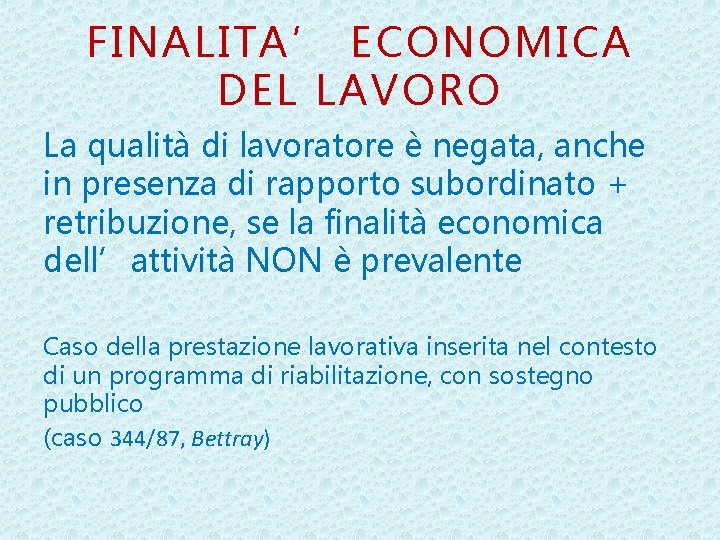 FINALITA’ ECONOMICA DEL LAVORO

La qualità di lavoratore è negata, anche in presenza di rapporto subordinato + retribuzione, se la finalità economica dell’ attività NON è prevalente

Caso della prestazione lavorativa inserita nel contesto di un programma di riabilitazione, con sostegno pubblico

(caso 344/87, Bettray)